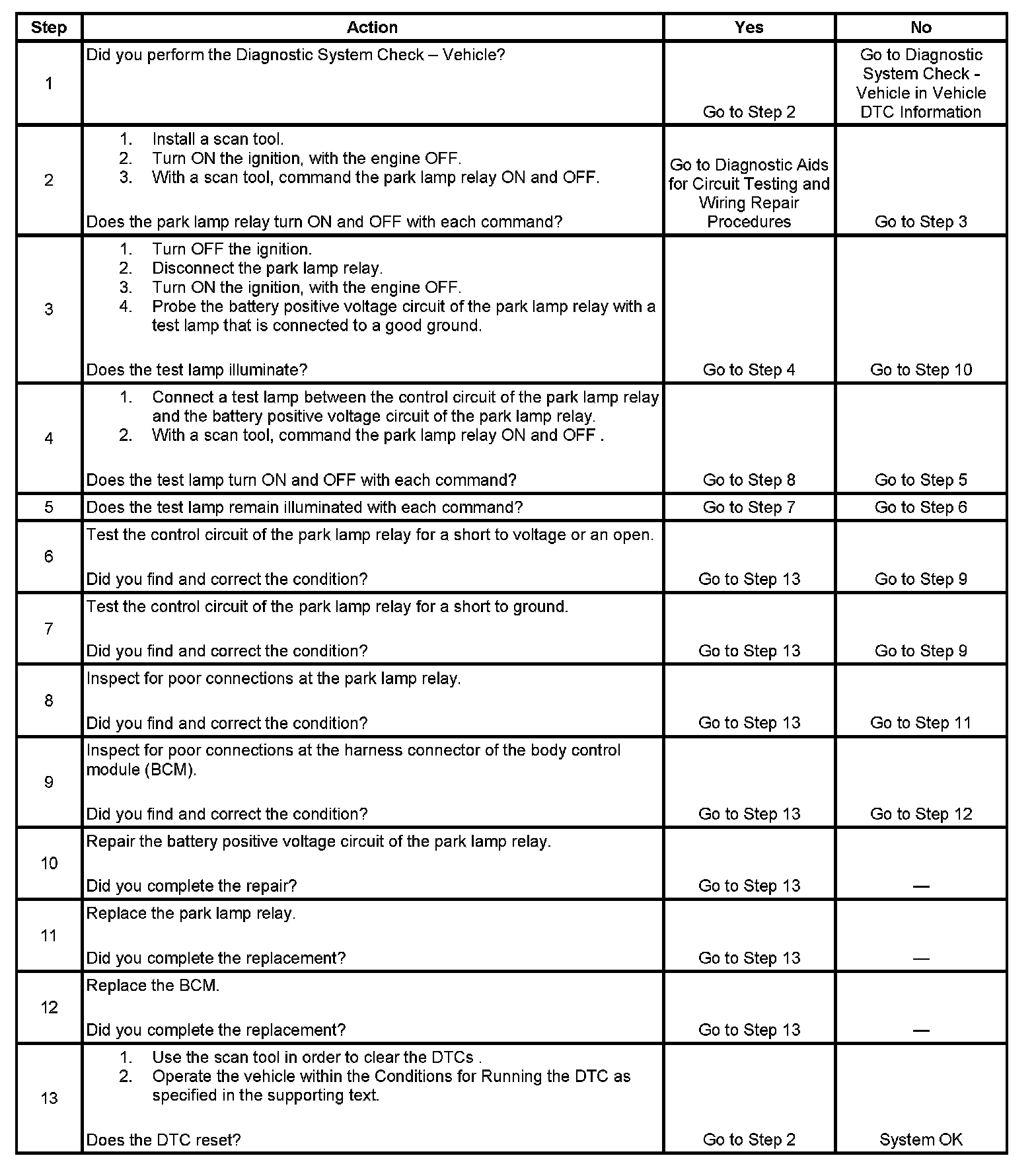 | Step | Action | Yes | No |
|---|---|---|---|
| 1 | Did you perform the Diagnostic System Check – Vehicle? | Go to Step 2 | Go to Diagnostic System Check - Vehicle in Vehicle DTC Information |
| 2 | 1. Install a scan tool. 2. Turn ON the ignition, with the engine OFF. 3. With a scan tool, command the park lamp relay ON and OFF. Does the park lamp relay turn ON and OFF with each command? | Go to Diagnostic Aids for Circuit Testing and Wiring Repair Procedures | Go to Step 3 |
| 3 | 1. Turn OFF the ignition. 2. Disconnect the park lamp relay. 3. Turn ON the ignition, with the engine OFF. 4. Probe the battery positive voltage circuit of the park lamp relay with a test lamp that is connected to a good ground. Does the test lamp illuminate? | Go to Step 4 | Go to Step 10 |
| 4 | 1. Connect a test lamp between the control circuit of the park lamp relay and the battery positive voltage circuit of the park lamp relay. 2. With a scan tool, command the park lamp relay ON and OFF . Does the test lamp turn ON and OFF with each command? | Go to Step 8 | Go to Step 5 |
| 5 | Does the test lamp remain illuminated with each command? | Go to Step 7 | Go to Step 6 |
| 6 | Test the control circuit of the park lamp relay for a short to voltage or an open. Did you find and correct the condition? | Go to Step 13 | Go to Step 9 |
| 7 | Test the control circuit of the park lamp relay for a short to ground. Did you find and correct the condition? | Go to Step 13 | Go to Step 9 |
| 8 | Inspect for poor connections at the park lamp relay. Did you find and correct the condition? | Go to Step 13 | Go to Step 11 |
| 9 | Inspect for poor connections at the harness connector of the body control module (BCM). Did you find and correct the condition? | Go to Step 13 | Go to Step 12 |
| 10 | Repair the battery positive voltage circuit of the park lamp relay. Did you complete the repair? | Go to Step 13 | — |
| 11 | Replace the park lamp relay. Did you complete the replacement? | Go to Step 13 | — |
| 12 | Replace the BCM. Did you complete the replacement? | Go to Step 13 | — |
| 13 | 1. Use the scan tool in order to clear the DTCs . 2. Operate the vehicle within the Conditions for Running the DTC as specified in the supporting text. Does the DTC reset? | Go to Step 2 | System OK |